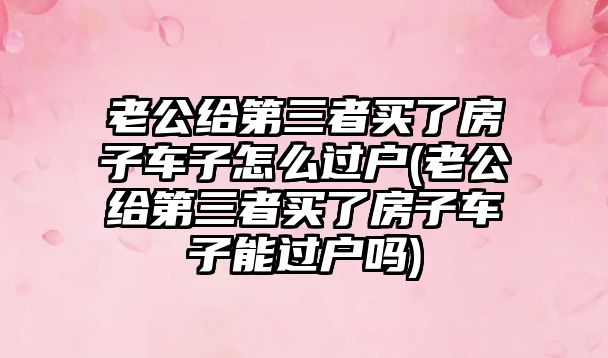 老公给第三者买了房子车子怎么过户(老公给第三者买了房子车子能过户吗)